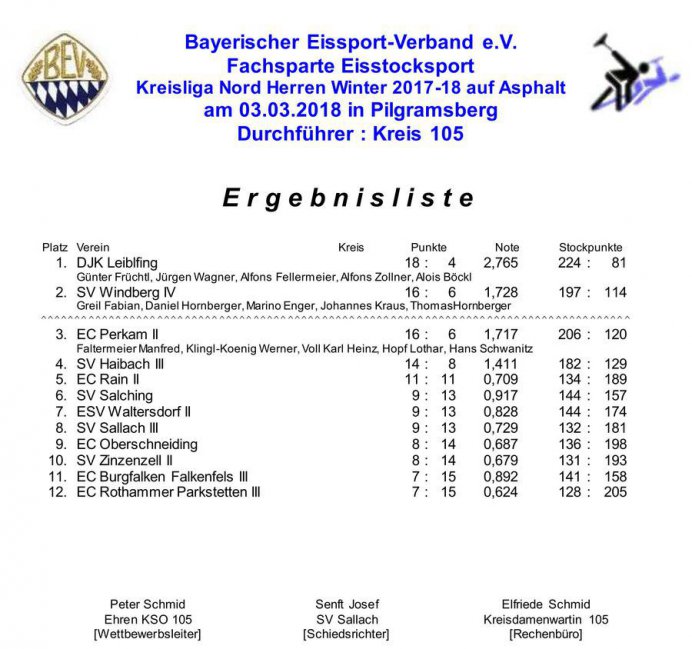 BEV

Bayerischer Eissport-Verband e.V.
Fachsparte Eisstocksport
Kreisliga Nord Herren Winter 2017-18 auf Asphalt
am 03.03.2018 in Pilgramsberg
Durchführer : Kreis 105

Ergebnisliste

| Platz | Verein | Kreis | Punkte | Note | Stockpunkte |
|---|---|---|---|---|---|
| 1. | DJK Leiblfing | | 18 : 4 | 2,765 | 224 : 81 |
| | Günter Früchtl, Jürgen Wagner, Alfons Fellermeier, Alfons Zollner, Alois Böckl | | | | |
| 2. | SV Windberg IV | | 16 : 6 | 1,728 | 197 : 114 |
| | Greil Fabian, Daniel Hornberger, Marino Enger, Johannes Kraus, ThomasHornberger | | | | |
| 3. | EC Perkam II | | 16 : 6 | 1,717 | 206 : 120 |
| | Faltermeier Manfred, Klingl-Koenig Werner, Voll Karl Heinz, Hopf Lothar, Hans Schwanitz | | | | |
| 4. | SV Haibach III | | 14 : 8 | 1,411 | 182 : 129 |
| 5. | EC Rain II | | 11 : 11 | 0,709 | 134 : 189 |
| 6. | SV Salching | | 9 : 13 | 0,917 | 144 : 157 |
| 7. | ESV Waltersdorf II | | 9 : 13 | 0,828 | 144 : 174 |
| 8. | SV Sallach III | | 9 : 13 | 0,729 | 132 : 181 |
| 9. | EC Oberschneiding | | 8 : 14 | 0,687 | 136 : 198 |
| 10. | SV Zinzenzell II | | 8 : 14 | 0,679 | 131 : 193 |
| 11. | EC Burgfalken Falkenfels III | | 7 : 15 | 0,892 | 141 : 158 |
| 12. | EC Rothammer Parkstetten III | | 7 : 15 | 0,624 | 128 : 205 |

Peter Schmid
Ehren KSO 105
[Wettbewerbsleiter]

Senft Josef
SV Sallach
[Schiedsrichter]

Elfriede Schmid
Kreisdamenwartin 105
[Rechenbüro]